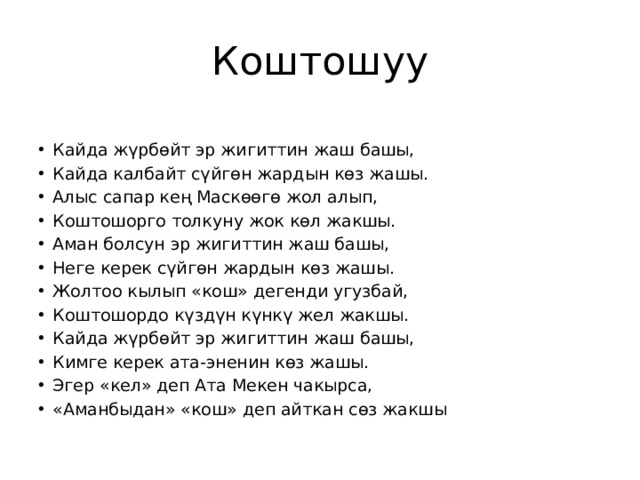 Коштошуу

• Кайда жүрбөйт эр жигиттин жаш башы,
• Кайда калбайт сүйгөн жардын көз жашы.
• Алыс сапар кең Маскөөгө жол алып,
• Коштошорго толкуну жок көл жакшы.
• Аман болсун эр жигиттин жаш башы,
• Неге керек сүйгөн жардын көз жашы.
• Жолтоо кылып «кош» дегенди угузбай,
• Коштошордо күздүн күнкү жел жакшы.
• Кайда жүрбөйт эр жигиттин жаш башы,
• Кимге керек ата-эненин көз жашы.
• Эгер «кел» деп Ата Мекен чакырса,
• «Аманбыдан» «кош» деп айткан сөз жакшы